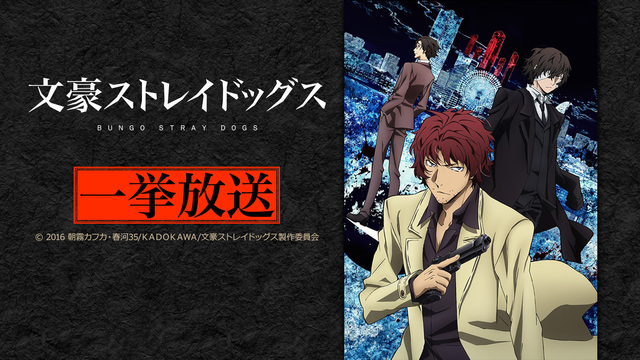 文豪ストレイドッグス

BUNGO STRAY DOGS

一挙放送

© 2016 朝霧カフカ・春河35/KADOKAWA/文豪ストレイドッグス製作委員会